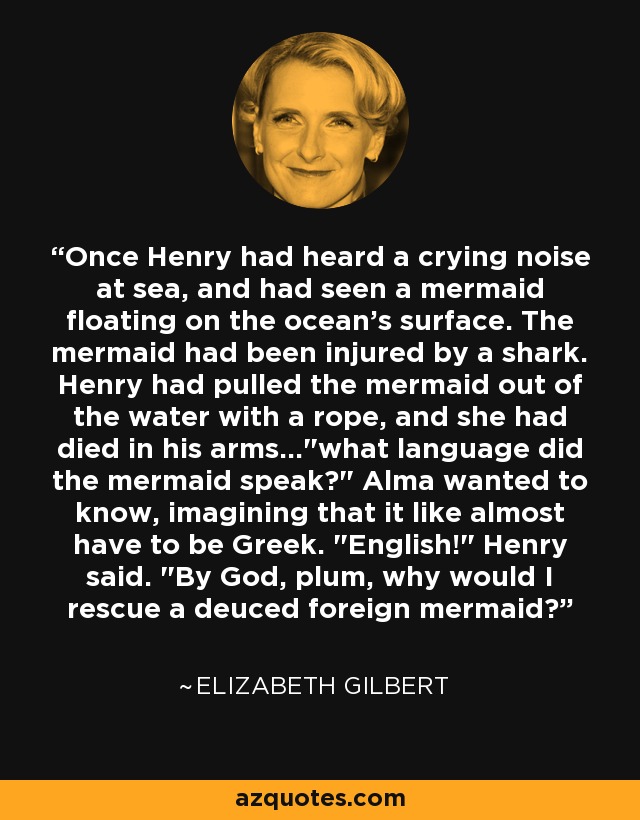 “Once Henry had heard a crying noise at sea, and had seen a mermaid floating on the ocean’s surface. The mermaid had been injured by a shark. Henry had pulled the mermaid out of the water with a rope, and she had died in his arms..."what language did the mermaid speak?" Alma wanted to know, imagining that it like almost have to be Greek. "English!" Henry said. "By God, plum, why would I rescue a deuced foreign mermaid?”

~ELIZABETH GILBERT

azquotes.com